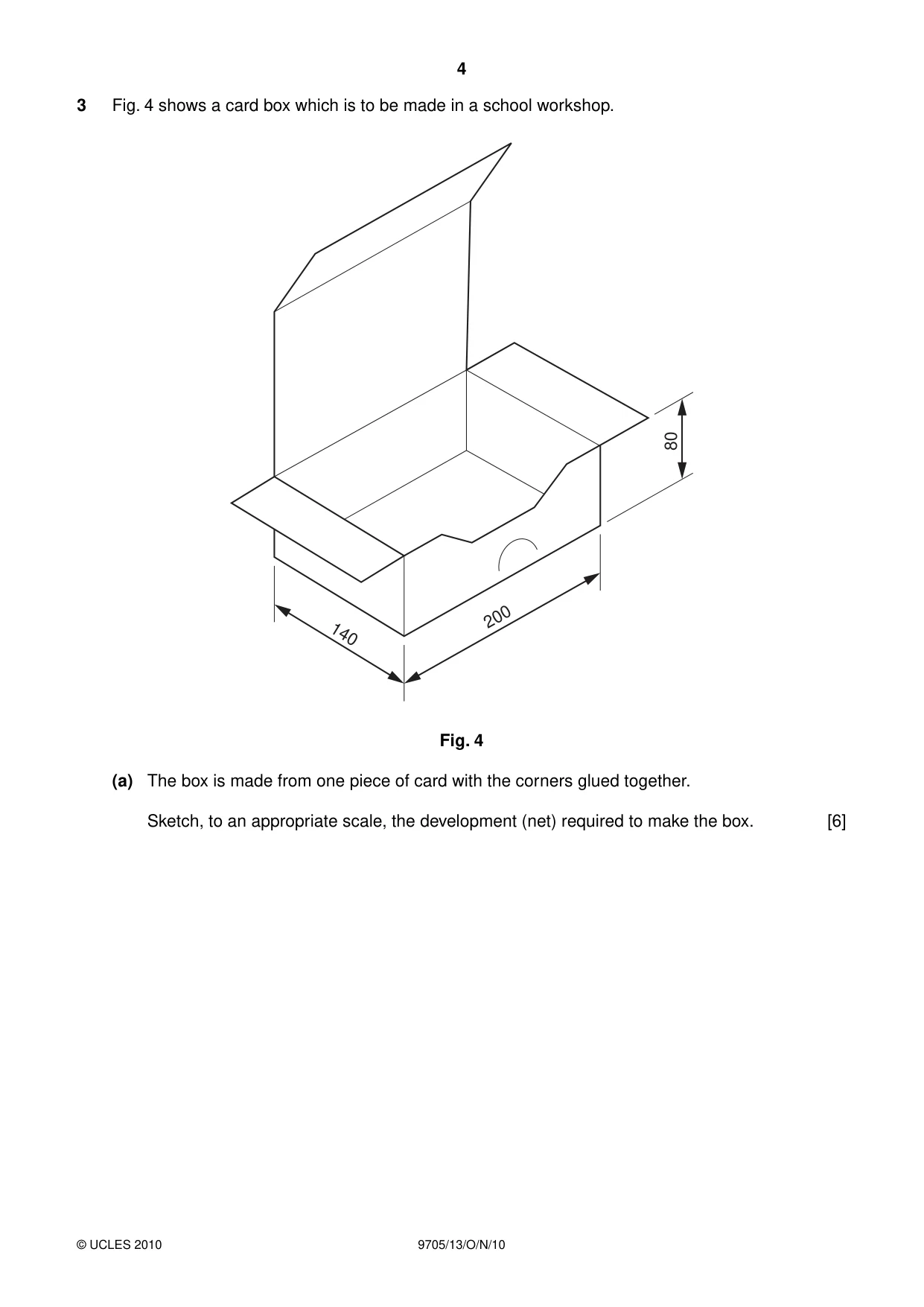 4

3 Fig. 4 shows a card box which is to be made in a school workshop.

80

140

200

Fig. 4

(a) The box is made from one piece of card with the corners glued together.

Sketch, to an appropriate scale, the development (net) required to make the box. [6]

© UCLES 2010 9705/13/O/N/10